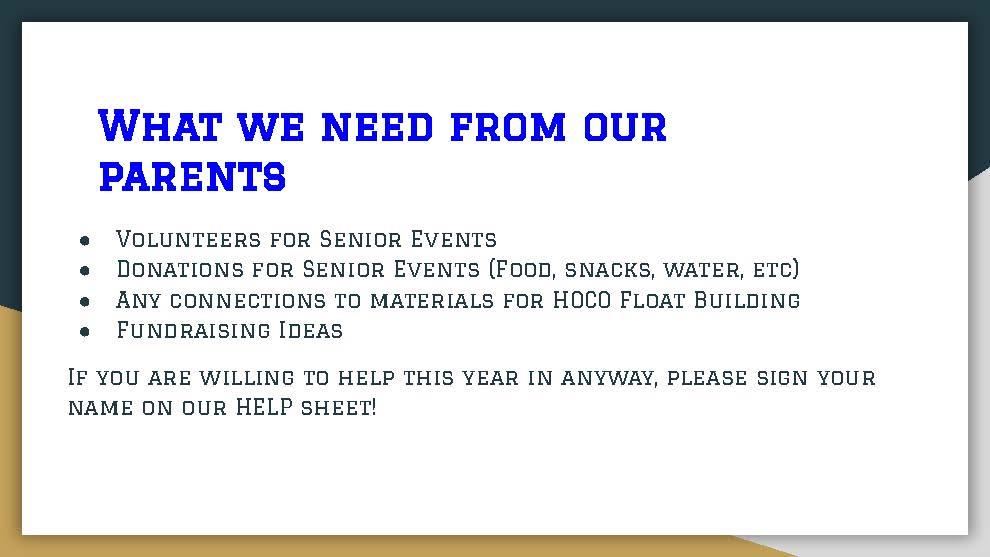 What we need from our parents

- Volunteers for Senior Events
- Donations for Senior Events (Food, snacks, water, etc)
- Any connections to materials for HOCO Float Building
- Fundraising Ideas

If you are willing to help this year in anyway, please sign your name on our HELP sheet!